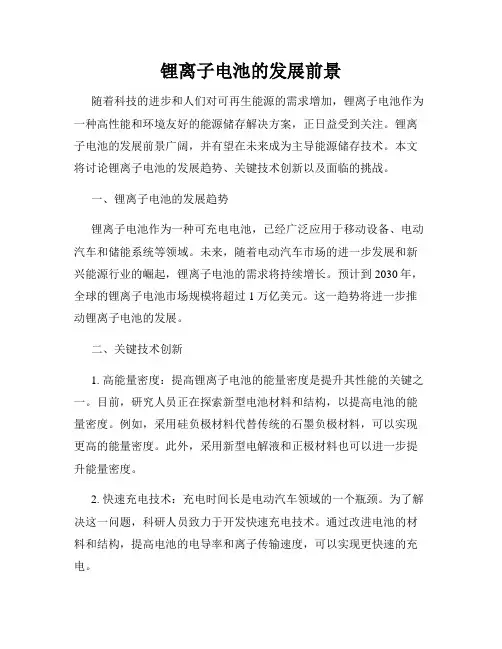 锂离子电池的发展前景

随着科技的进步和人们对可再生能源的需求增加，锂离子电池作为一种高性能和环境友好的能源储存解决方案，正日益受到关注。锂离子电池的发展前景广阔，并有望在未来成为主导能源储存技术。本文将讨论锂离子电池的发展趋势、关键技术创新以及面临的挑战。

一、锂离子电池的发展趋势

锂离子电池作为一种可充电电池，已经广泛应用于移动设备、电动汽车和储能系统等领域。未来，随着电动汽车市场的进一步发展和新兴能源行业的崛起，锂离子电池的需求将持续增长。预计到 2030 年，全球的锂离子电池市场规模将超过 1 万亿美元。这一趋势将进一步推动锂离子电池的发展。

二、关键技术创新

1. 高能量密度：提高锂离子电池的能量密度是提升其性能的关键之一。目前，研究人员正在探索新型电池材料和结构，以提高电池的能量密度。例如，采用硅负极材料代替传统的石墨负极材料，可以实现更高的能量密度。此外，采用新型电解液和正极材料也可以进一步提升能量密度。

2. 快速充电技术：充电时间长是电动汽车领域的一个瓶颈。为了解决这一问题，科研人员致力于开发快速充电技术。通过改进电池的材料和结构，提高电池的电导率和离子传输速度，可以实现更快速的充电。